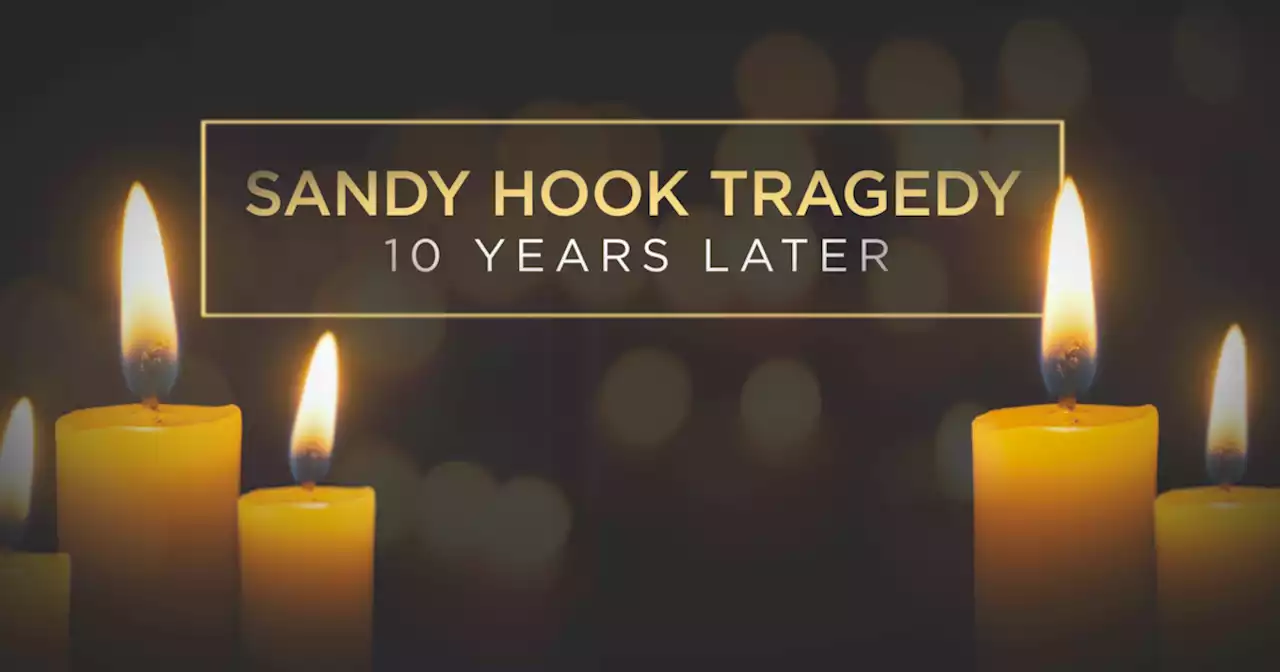 SANDY HOOK TRAGEDY
10 YEARS LATER